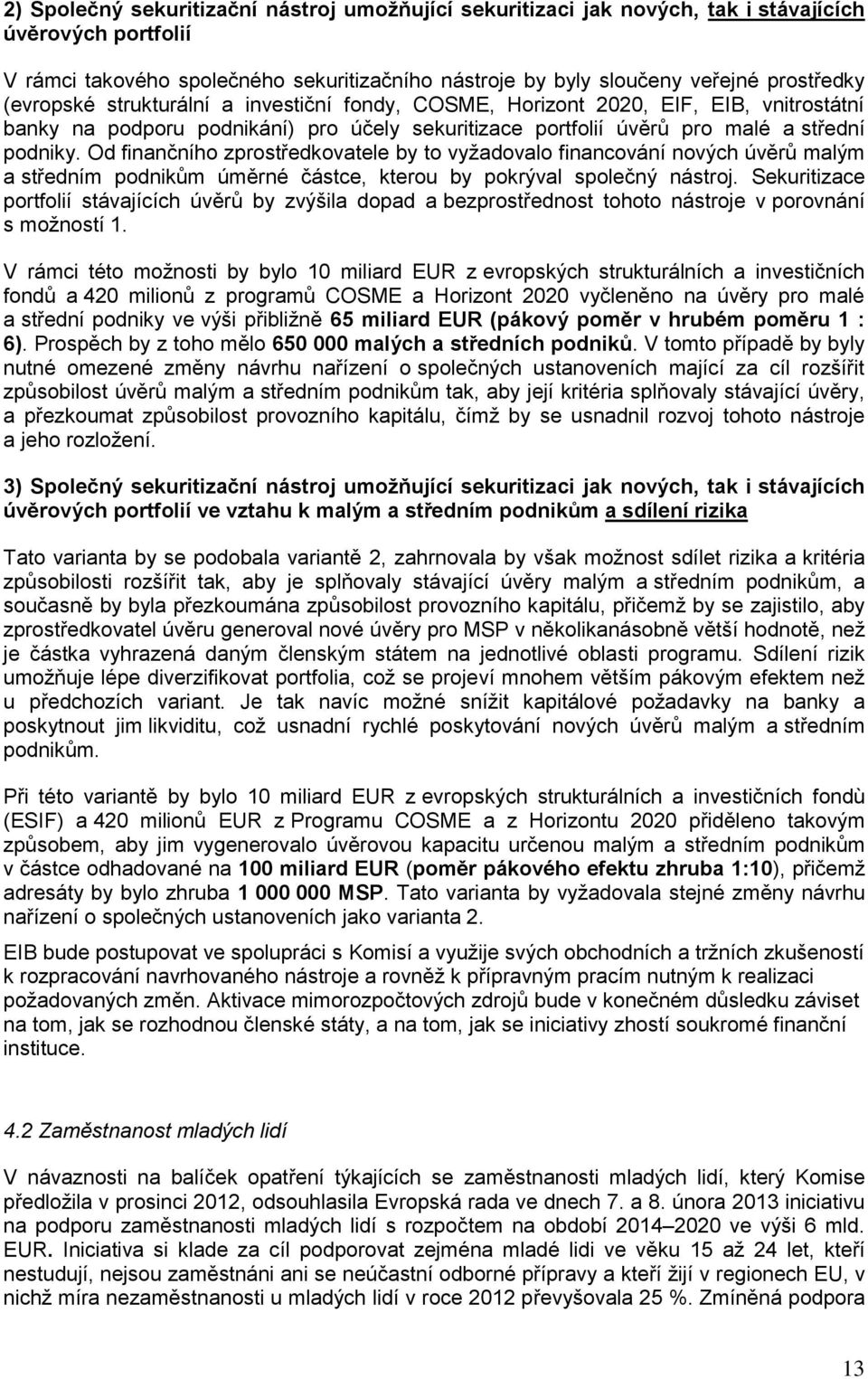 2) Společný sekuritizační nástroj umožňující sekuritizaci jak nových, tak i stávajících úvěrových portfolií

V rámci takového společného sekuritizačního nástroje by byly sloučeny veřejné prostředky (evropské strukturální a investiční fondy, COSME, Horizont 2020, EIF, EIB, vnitrostátní banky na podporu podnikání) pro účely sekuritizace portfolií úvěrů pro malé a střední podniky. Od finančního zprostředkovatele by to vyžadovalo financování nových úvěrů malým a středním podnikům úměrné částce, kterou by pokrýval společný nástroj. Sekuritizace portfolií stávajících úvěrů by zvýšila dopad a bezprostřednost tohoto nástroje v porovnání s možností 1.

V rámci této možnosti by bylo 10 miliard EUR z evropských strukturálních a investičních fondů a 420 milionů z programů COSME a Horizont 2020 vyčleněno na úvěry pro malé a střední podniky ve výši přibližně 65 miliard EUR (pákový poměr v hrubém poměru 1 : 6). Prospěch by z toho mělo 650 000 malých a středních podniků. V tomto případě by byly nutné omezené změny návrhu nařízení o společných ustanoveních mající za cíl rozšířit způsobilost úvěrů malým a středním podnikům tak, aby její kritéria splňovaly stávající úvěry, a přezkoumat způsobilost provozního kapitálu, čímž by se usnadnil rozvoj tohoto nástroje a jeho rozložení.

3) Společný sekuritizační nástroj umožňující sekuritizaci jak nových, tak i stávajících úvěrových portfolií ve vztahu k malým a středním podnikům a sdílení rizika

Tato varianta by se podobala variantě 2, zahrnovala by však možnost sdílet rizika a kritéria způsobilosti rozšířit tak, aby je splňovaly stávající úvěry malým a středním podnikům, a současně by byla přezkoumána způsobilost provozního kapitálu, přičemž by se zajistilo, aby zprostředkovatel úvěru generoval nové úvěry pro MSP v několikanásobně větší hodnotě, než je částka vyhrazená daným členským státem na jednotlivé oblasti programu. Sdílení rizik umožňuje lépe diverzifikovat portfolia, což se projeví mnohem větším pákovým efektem než u předchozích variant. Je tak navíc možné snížit kapitálové požadavky na banky a poskytnout jim likviditu, což usnadní rychlé poskytování nových úvěrů malým a středním podnikům.

Při této variantě by bylo 10 miliard EUR z evropských strukturálních a investičních fondů (ESIF) a 420 milionů EUR z Programu COSME a z Horizontu 2020 přiděleno takovým způsobem, aby jim vygenerovalo úvěrovou kapacitu určenou malým a středním podnikům v částce odhadované na 100 miliard EUR (poměr pákového efektu zhruba 1:10), přičemž adresáty by bylo zhruba 1 000 000 MSP. Tato varianta by vyžadovala stejné změny návrhu nařízení o společných ustanoveních jako varianta 2.

EIB bude postupovat ve spolupráci s Komisí a využije svých obchodních a tržních zkušeností k rozpracování navrhovaného nástroje a rovněž k přípravným pracím nutným k realizaci požadovaných změn. Aktivace mimorozpočtových zdrojů bude v konečném důsledku záviset na tom, jak se rozhodnou členské státy, a na tom, jak se iniciativy zhostí soukromé finanční instituce.

4.2 Zaměstnanost mladých lidí

V návaznosti na balíček opatření týkajících se zaměstnanosti mladých lidí, který Komise předložila v prosinci 2012, odsouhlasila Evropská rada ve dnech 7. a 8. února 2013 iniciativu na podporu zaměstnanosti mladých lidí s rozpočtem na období 2014–2020 ve výši 6 mld. EUR. Iniciativa si klade za cíl podporovat zejména mladé lidi ve věku 15 až 24 let, kteří nestudují, nejsou zaměstnáni ani se neúčastní odborné přípravy a kteří žijí v regionech EU, v nichž míra nezaměstnanosti u mladých lidí v roce 2012 převyšovala 25 %. Zmíněná podpora

13